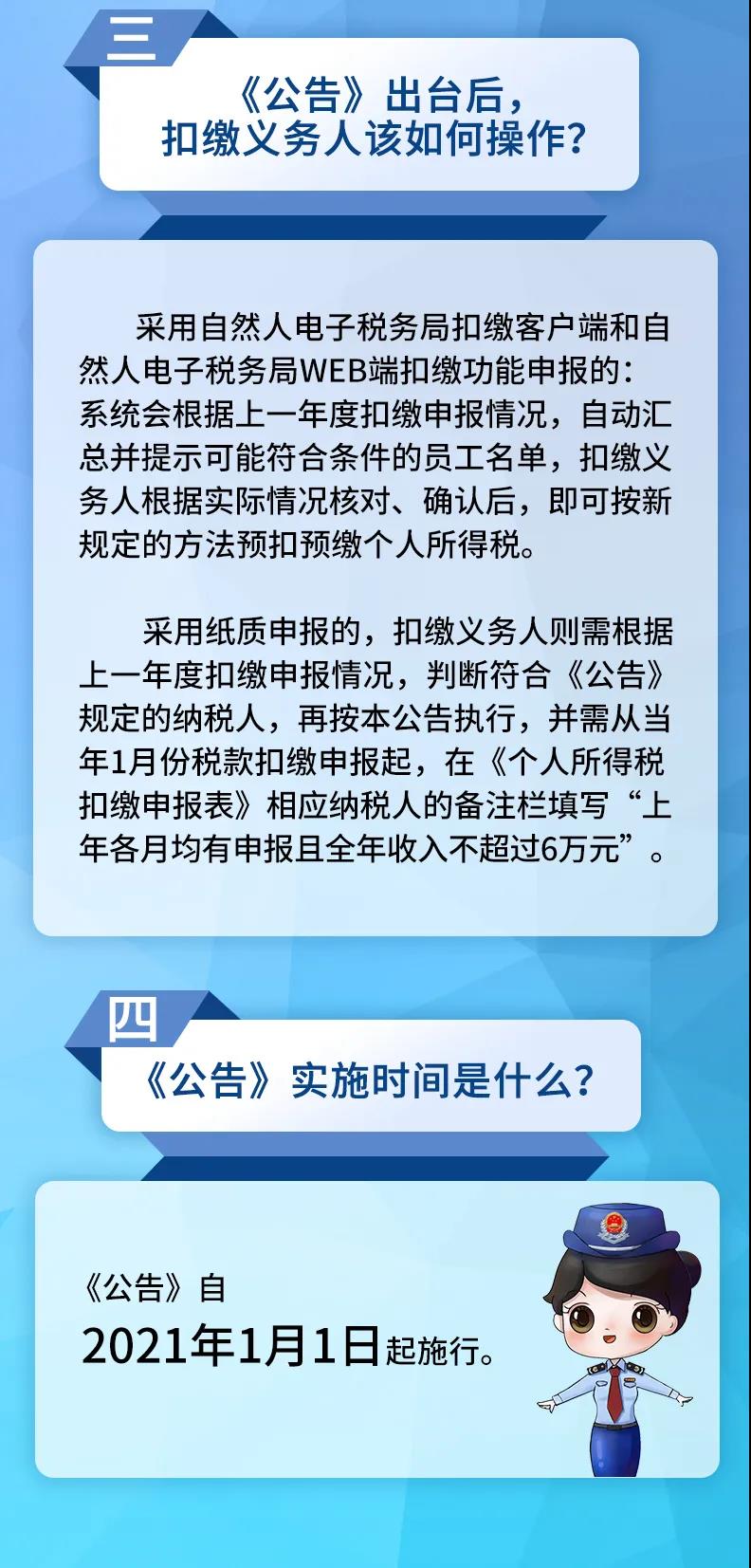 三

《公告》出台后，扣缴义务人该如何操作？

采用自然人电子税务局扣缴客户端和自然人电子税务局WEB端扣缴功能申报的：系统会根据上一年度扣缴申报情况，自动汇总并提示可能符合条件的员工名单，扣缴义务人根据实际情况核对、确认后，即可按新规定的方法预扣预缴个人所得税。

采用纸质申报的，扣缴义务人则需根据上一年度扣缴申报情况，判断符合《公告》规定的纳税人，再按本公告执行，并需从当年1月份税款扣缴申报起，在《个人所得税扣缴申报表》相应纳税人的备注栏填写“上年各月均有申报且全年收入不超过6万元”。

四

《公告》实施时间是什么？

《公告》自
2021年1月1日起施行。